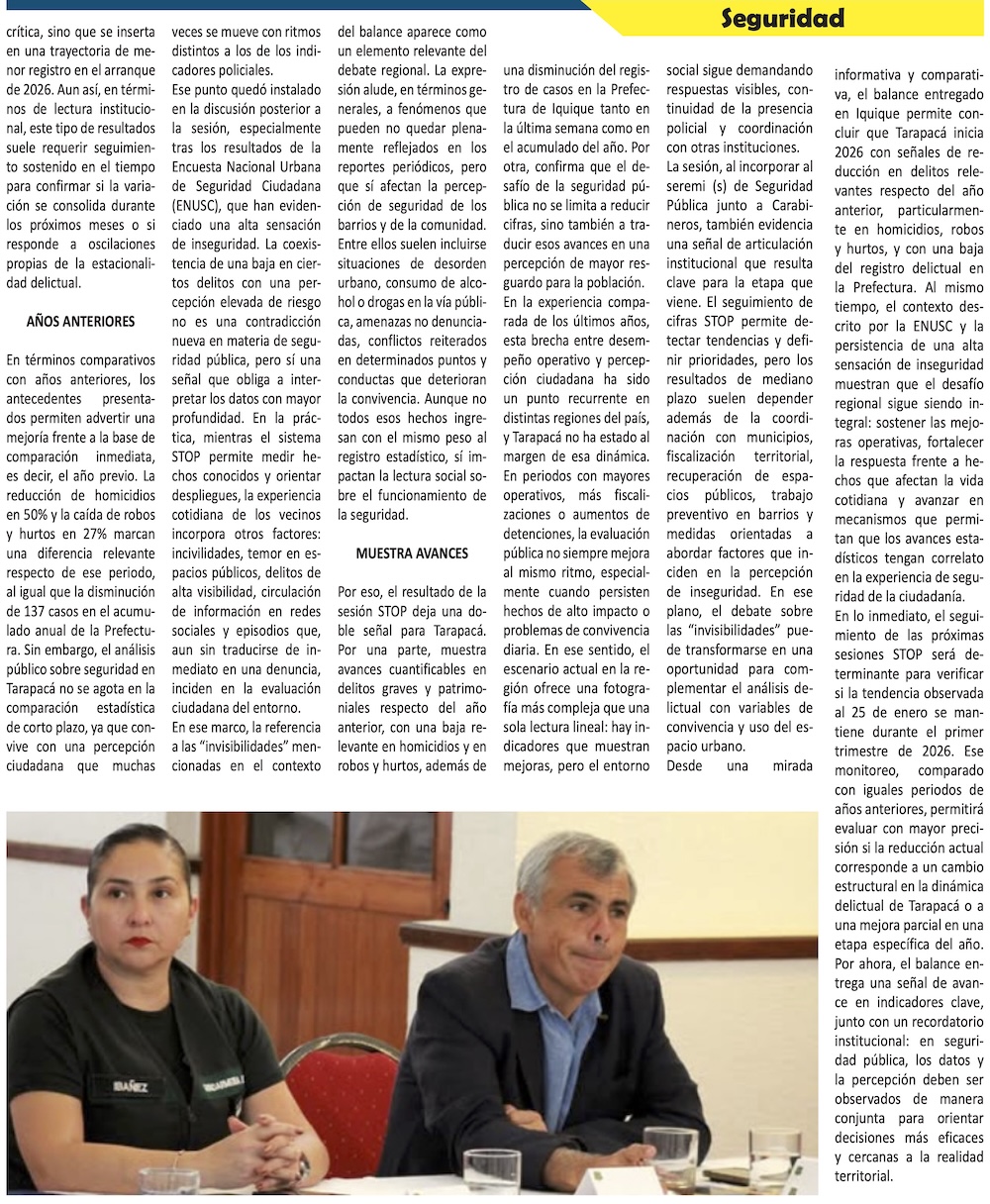 Seguridad

crítica, sino que se inserta en una trayectoria de menor registro en el arranque de 2026. Aun así, en términos de lectura institucional, este tipo de resultados suele requerir seguimiento sostenido en el tiempo para confirmar si la variación se consolida durante los próximos meses o si responde a oscilaciones propias de la estacionalidad delictual.

AÑOS ANTERIORES

En términos comparativos con años anteriores, los antecedentes presentados permiten advertir una mejoría frente a la base de comparación inmediata, es decir, el año previo. La reducción de homicidios en 50% y la caída de robos y hurtos en 27% marcan una diferencia relevante respecto de ese periodo, al igual que la disminución de 137 casos en el acumulado anual de la Prefectura. Sin embargo, el análisis público sobre seguridad en Tarapacá no se agota en la comparación estadística de corto plazo, ya que convive con una percepción ciudadana que muchas veces se mueve con ritmos distintos a los de los indicadores policiales.

Ese punto quedó instalado en la discusión posterior a la sesión, especialmente tras los resultados de la Encuesta Nacional Urbana de Seguridad Ciudadana (ENUSC), que han evidenciado una alta sensación de inseguridad. La coexistencia de una baja en ciertos delitos con una percepción elevada de riesgo no es una contradicción nueva en materia de seguridad pública, pero sí una señal que obliga a interpretar los datos con mayor profundidad. En la práctica, mientras el sistema STOP permite medir hechos conocidos y orientar despliegues, la experiencia cotidiana de los vecinos incorpora otros factores: incivilidades, temor en espacios públicos, delitos de alta visibilidad, circulación de información en redes sociales y episodios que, aun sin traducirse de inmediato en una denuncia, inciden en la evaluación ciudadana del entorno.

En ese marco, la referencia a las “invisibilidades” mencionadas en el contexto del balance aparece como un elemento relevante del debate regional. La expresión alude, en términos generales, a fenómenos que pueden no quedar plenamente reflejados en los reportes periódicos, pero que sí afectan la percepción de seguridad de los barrios y de la comunidad. Entre ellos suelen incluirse situaciones de desorden urbano, consumo de alcohol o drogas en la vía pública, amenazas no denunciadas, conflictos reiterados en determinados puntos y conductas que deterioran la convivencia. Aunque no todos esos hechos ingresan con el mismo peso al registro estadístico, sí impactan la lectura social sobre el funcionamiento de la seguridad.

MUESTRA AVANCES

Por eso, el resultado de la sesión STOP deja una doble señal para Tarapacá. Por una parte, muestra avances cuantificables en delitos graves y patrimoniales respecto del año anterior, con una baja relevante en homicidios y en robos y hurtos, además de una disminución del registro de casos en la Prefectura de Iquique tanto en la última semana como en el acumulado del año. Por otra, confirma que el desafío de la seguridad pública no se limita a reducir cifras, sino también a traducir esos avances en una percepción de mayor resguardo para la población.

En la experiencia comparada de los últimos años, esta brecha entre desempeño operativo y percepción ciudadana ha sido un punto recurrente en distintas regiones del país, y Tarapacá no ha estado al margen de esa dinámica. En periodos con mayores operativos, más fiscalizaciones o aumentos de detenciones, la evaluación pública no siempre mejora al mismo ritmo, especialmente cuando persisten hechos de alto impacto o problemas de convivencia diaria. En ese sentido, el escenario actual en la región ofrece una fotografía más compleja que una sola lectura lineal: hay indicadores que muestran mejoras, pero el entorno social sigue demandando respuestas visibles, continuidad de la presencia policial y coordinación con otras instituciones.

La sesión, al incorporar al seremi (s) de Seguridad Pública junto a Carabineros, también evidencia una señal de articulación institucional que resulta clave para la etapa que viene. El seguimiento de cifras STOP permite detectar tendencias y definir prioridades, pero los resultados de mediano plazo suelen depender además de la coordinación con municipios, fiscalización territorial, recuperación de espacios públicos, trabajo preventivo en barrios y medidas orientadas a abordar factores que inciden en la percepción de inseguridad. En ese plano, el debate sobre las “invisibilidades” puede transformarse en una oportunidad para complementar el análisis delictual con variables de convivencia y uso del espacio urbano.

Desde una mirada informativa y comparativa, el balance entregado en Iquique permite concluir que Tarapacá inicia 2026 con señales de reducción en delitos relevantes respecto del año anterior, particularmente en homicidios, robos y hurtos, y con una baja del registro delictual en la Prefectura. Al mismo tiempo, el contexto descrito por la ENUSC y la persistencia de una alta sensación de inseguridad muestran que el desafío regional sigue siendo integral: sostener las mejoras operativas, fortalecer la respuesta frente a hechos que afectan la vida cotidiana y avanzar en mecanismos que permitan que los avances estadísticos tengan correlato en la experiencia de seguridad de la ciudadanía.

En lo inmediato, el seguimiento de las próximas sesiones STOP será determinante para verificar si la tendencia observada al 25 de enero se mantiene durante el primer trimestre de 2026. Ese monitoreo, comparado con iguales periodos de años anteriores, permitirá evaluar con mayor precisión si la reducción actual corresponde a un cambio estructural en la dinámica delictual de Tarapacá o a una mejora parcial en una etapa específica del año. Por ahora, el balance entrega una señal de avance en indicadores clave, junto con un recordatorio institucional: en seguridad pública, los datos y la percepción deben ser observados de manera conjunta para orientar decisiones más eficaces y cercanas a la realidad territorial.

IBAÑEZ